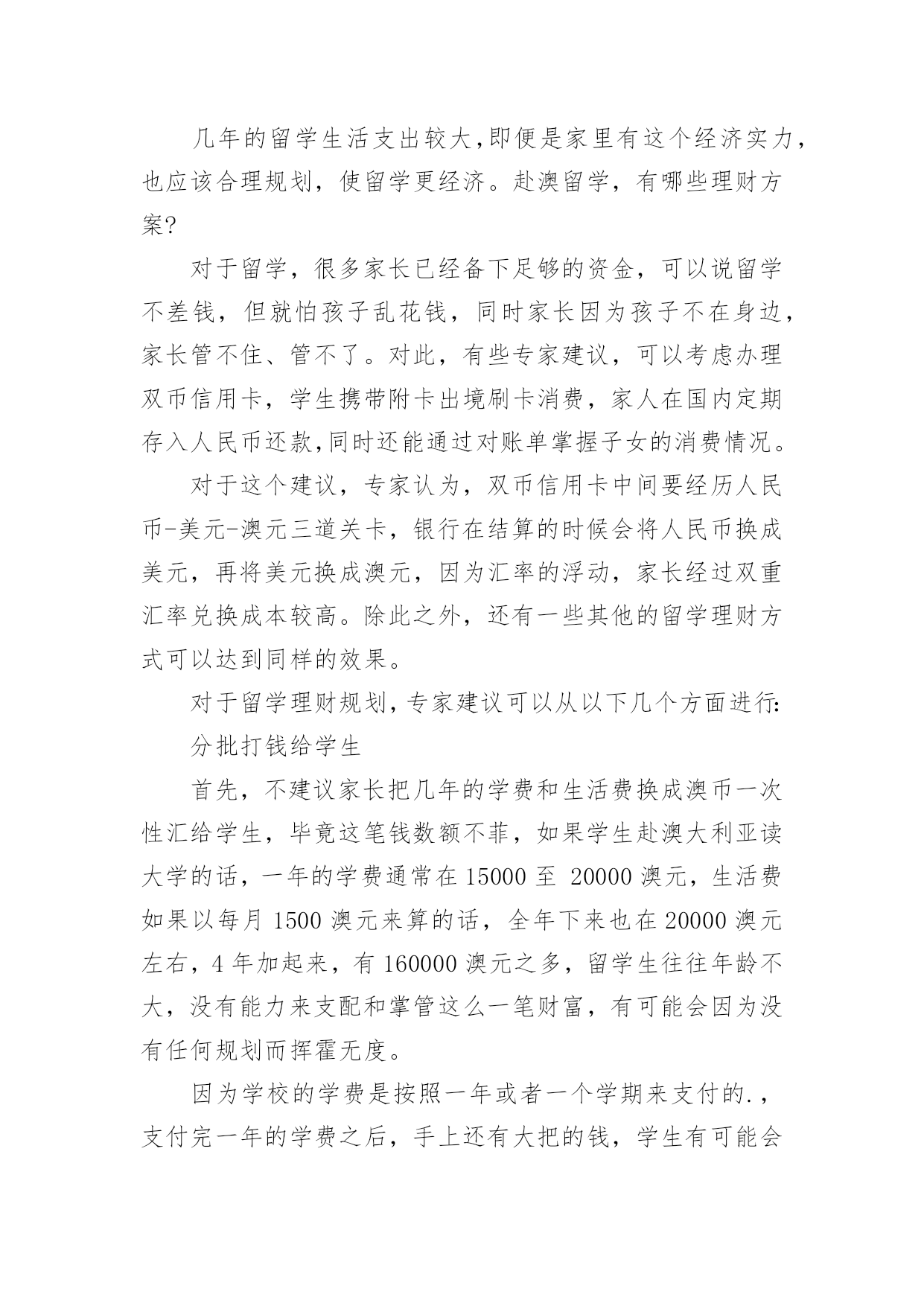 几年的留学生活支出较大,即便是家里有这个经济实力，也应该合理规划，使留学更经济。赴澳留学，有哪些理财方案?

对于留学，很多家长已经备下足够的资金，可以说留学不差钱，但就怕孩子乱花钱，同时家长因为孩子不在身边，家长管不住、管不了。对此，有些专家建议，可以考虑办理双币信用卡，学生携带附卡出境刷卡消费，家人在国内定期存入人民币还款,同时还能通过对账单掌握子女的消费情况。

对于这个建议，专家认为，双币信用卡中间要经历人民币-美元-澳元三道关卡，银行在结算的时候会将人民币换成美元，再将美元换成澳元，因为汇率的浮动，家长经过双重汇率兑换成本较高。除此之外，还有一些其他的留学理财方式可以达到同样的效果。

对于留学理财规划，专家建议可以从以下几个方面进行:

分批打钱给学生

首先，不建议家长把几年的学费和生活费换成澳币一次性汇给学生，毕竟这笔钱数额不菲，如果学生赴澳大利亚读大学的话，一年的学费通常在 15000 至 20000 澳元，生活费如果以每月 1500 澳元来算的话，全年下来也在 20000 澳元左右，4 年加起来，有 160000 澳元之多，留学生往往年龄不大，没有能力来支配和掌管这么一笔财富，有可能会因为没有任何规划而挥霍无度。

因为学校的学费是按照一年或者一个学期来支付的.，支付完一年的学费之后，手上还有大把的钱，学生有可能会